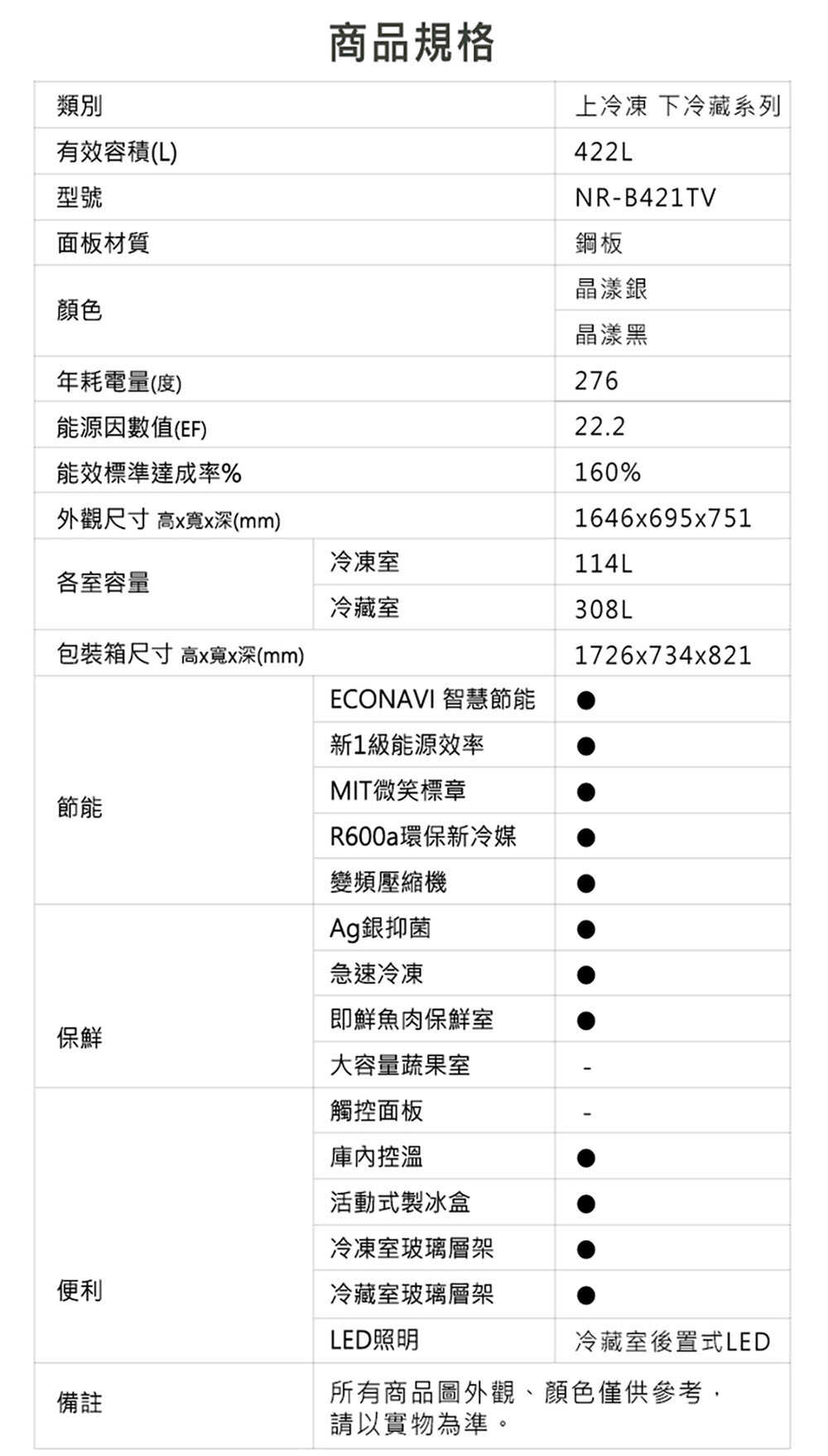 商品規格

| 類別 | | 上冷凍 下冷藏系列 |
|---|---|---|
| 有效容積(L) | | 422L |
| 型號 | | NR-B421TV |
| 面板材質 | | 鋼板 |
| 顏色 | | 晶漾銀 |
| | | 晶漾黑 |
| 年耗電量(度) | | 276 |
| 能源因數值(EF) | | 22.2 |
| 能效標準達成率% | | 160% |
| 外觀尺寸 高x寬x深(mm) | | 1646x695x751 |
| 各室容量 | 冷凍室 | 114L |
| | 冷藏室 | 308L |
| 包裝箱尺寸 高x寬x深(mm) | | 1726x734x821 |
| 節能 | ECONAVI 智慧節能 | ● |
| | 新1級能源效率 | ● |
| | MIT微笑標章 | ● |
| | R600a環保新冷媒 | ● |
| | 變頻壓縮機 | ● |
| 保鮮 | Ag銀抑菌 | ● |
| | 急速冷凍 | ● |
| | 即鮮魚肉保鮮室 | ● |
| | 大容量蔬果室 | - |
| 便利 | 觸控面板 | - |
| | 庫內控溫 | ● |
| | 活動式製冰盒 | ● |
| | 冷凍室玻璃層架 | ● |
| | 冷藏室玻璃層架 | ● |
| | LED照明 | 冷藏室後置式LED |
| 備註 | 所有商品圖外觀、顏色僅供參考，請以實物為準。 | |